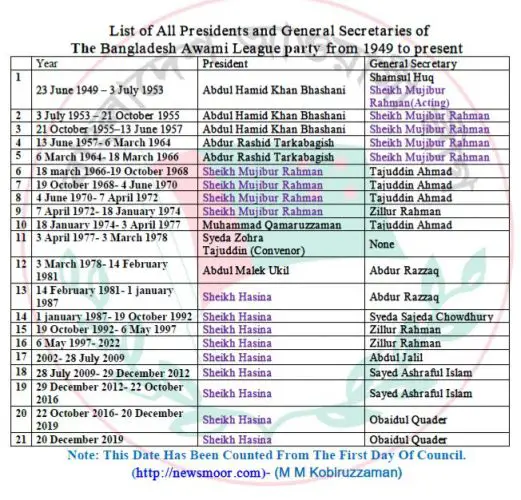 List of All Presidents and General Secretaries of The Bangladesh Awami League party from 1949 to present

| | Year | President | General Secretary |
|---|---|---|---|
| 1 | 23 June 1949 – 3 July 1953 | Abdul Hamid Khan Bhashani | Shamsul Huq Sheikh Mujibur Rahman(Acting) |
| 2 | 3 July 1953 – 21 October 1955 | Abdul Hamid Khan Bhashani | Sheikh Mujibur Rahman |
| 3 | 21 October 1955–13 June 1957 | Abdul Hamid Khan Bhashani | Sheikh Mujibur Rahman |
| 4 | 13 June 1957- 6 March 1964 | Abdur Rashid Tarkabagish | Sheikh Mujibur Rahman |
| 5 | 6 March 1964- 18 March 1966 | Abdur Rashid Tarkabagish | Sheikh Mujibur Rahman |
| 6 | 18 march 1966-19 October 1968 | Sheikh Mujibur Rahman | Tajuddin Ahmad |
| 7 | 19 October 1968- 4 June 1970 | Sheikh Mujibur Rahman | Tajuddin Ahmad |
| 8 | 4 June 1970- 7 April 1972 | Sheikh Mujibur Rahman | Tajuddin Ahmad |
| 9 | 7 April 1972- 18 January 1974 | Sheikh Mujibur Rahman | Zillur Rahman |
| 10 | 18 January 1974- 3 April 1977 | Muhammad Qamaruzzaman | Tajuddin Ahmad |
| 11 | 3 April 1977- 3 March 1978 | Syeda Zohra Tajuddin (Convenor) | None |
| 12 | 3 March 1978- 14 February 1981 | Abdul Malek Ukil | Abdur Razzaq |
| 13 | 14 February 1981- 1 january 1987 | Sheikh Hasina | Abdur Razzaq |
| 14 | 1 january 1987- 19 October 1992 | Sheikh Hasina | Syeda Sajeda Chowdhury |
| 15 | 19 October 1992- 6 May 1997 | Sheikh Hasina | Zillur Rahman |
| 16 | 6 May 1997- 2022 | Sheikh Hasina | Zillur Rahman |
| 17 | 2002- 28 July 2009 | Sheikh Hasina | Abdul Jalil |
| 18 | 28 July 2009- 29 December 2012 | Sheikh Hasina | Sayed Ashraful Islam |
| 19 | 29 December 2012- 22 October 2016 | Sheikh Hasina | Sayed Ashraful Islam |
| 20 | 22 October 2016- 20 December 2019 | Sheikh Hasina | Obaidul Quader |
| 21 | 20 December 2019 | Sheikh Hasina | Obaidul Quader |

Note: This Date Has Been Counted From The First Day Of Council.
(http://newsmoor.com)- (M M Kobiruzzaman)